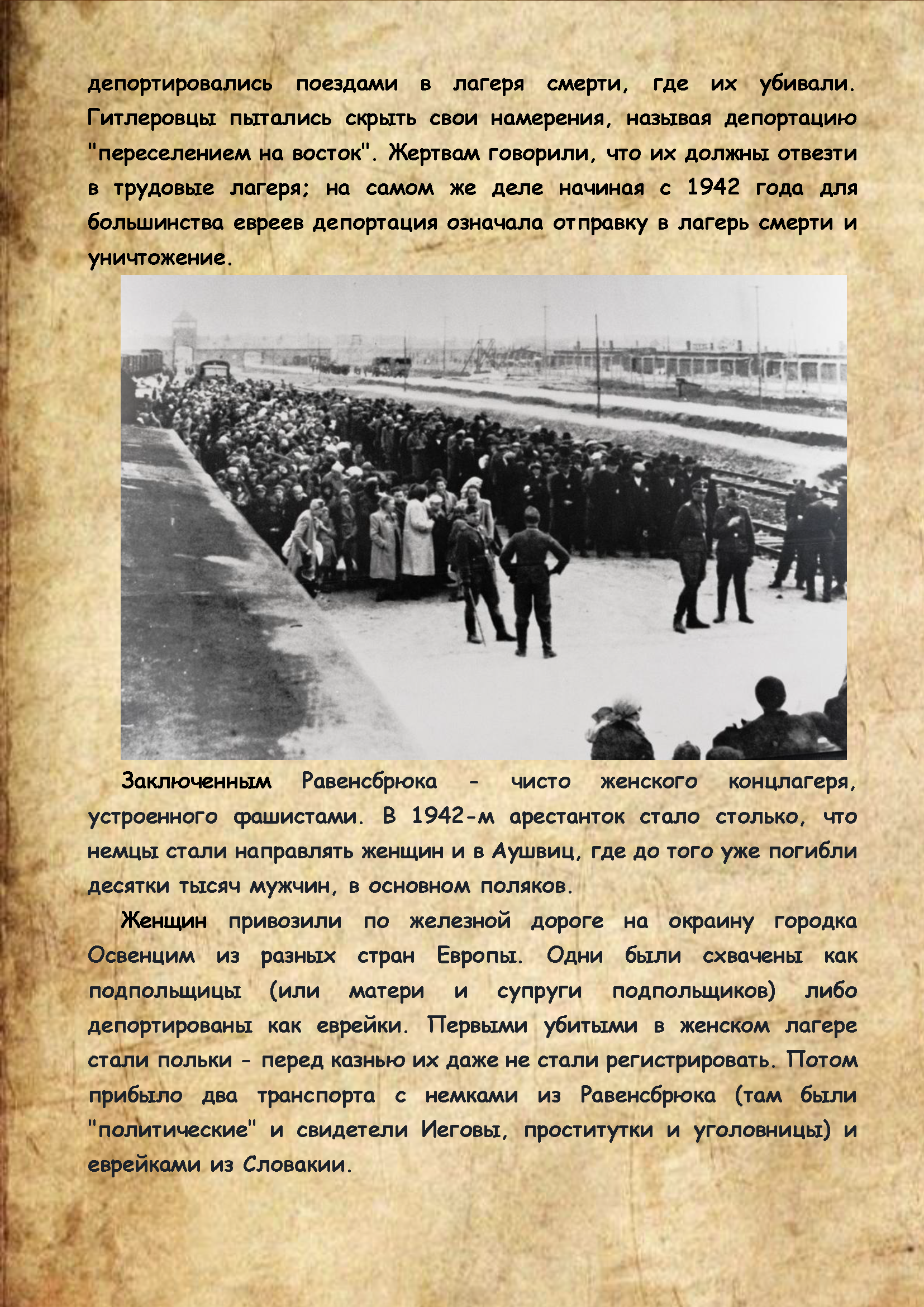 депортировались поездами в лагеря смерти, где их убивали. Гитлеровцы пытались скрыть свои намерения, называя депортацию "переселением на восток". Жертвам говорили, что их должны отвезти в трудовые лагеря; на самом же деле начиная с 1942 года для большинства евреев депортация означала отправку в лагерь смерти и уничтожение.

Заключенным Равенсбрюка - чисто женского концлагеря, устроенного фашистами. В 1942-м арестанток стало столько, что немцы стали направлять женщин и в Аушвиц, где до того уже погибли десятки тысяч мужчин, в основном поляков.

Женщин привозили по железной дороге на окраину городка Освенцим из разных стран Европы. Одни были схвачены как подпольщицы (или матери и супруги подпольщиков) либо депортированы как еврейки. Первыми убитыми в женском лагере стали польки - перед казнью их даже не стали регистрировать. Потом прибыло два транспорта с немками из Равенсбрюка (там были "политические" и свидетели Иеговы, проститутки и уголовницы) и еврейками из Словакии.